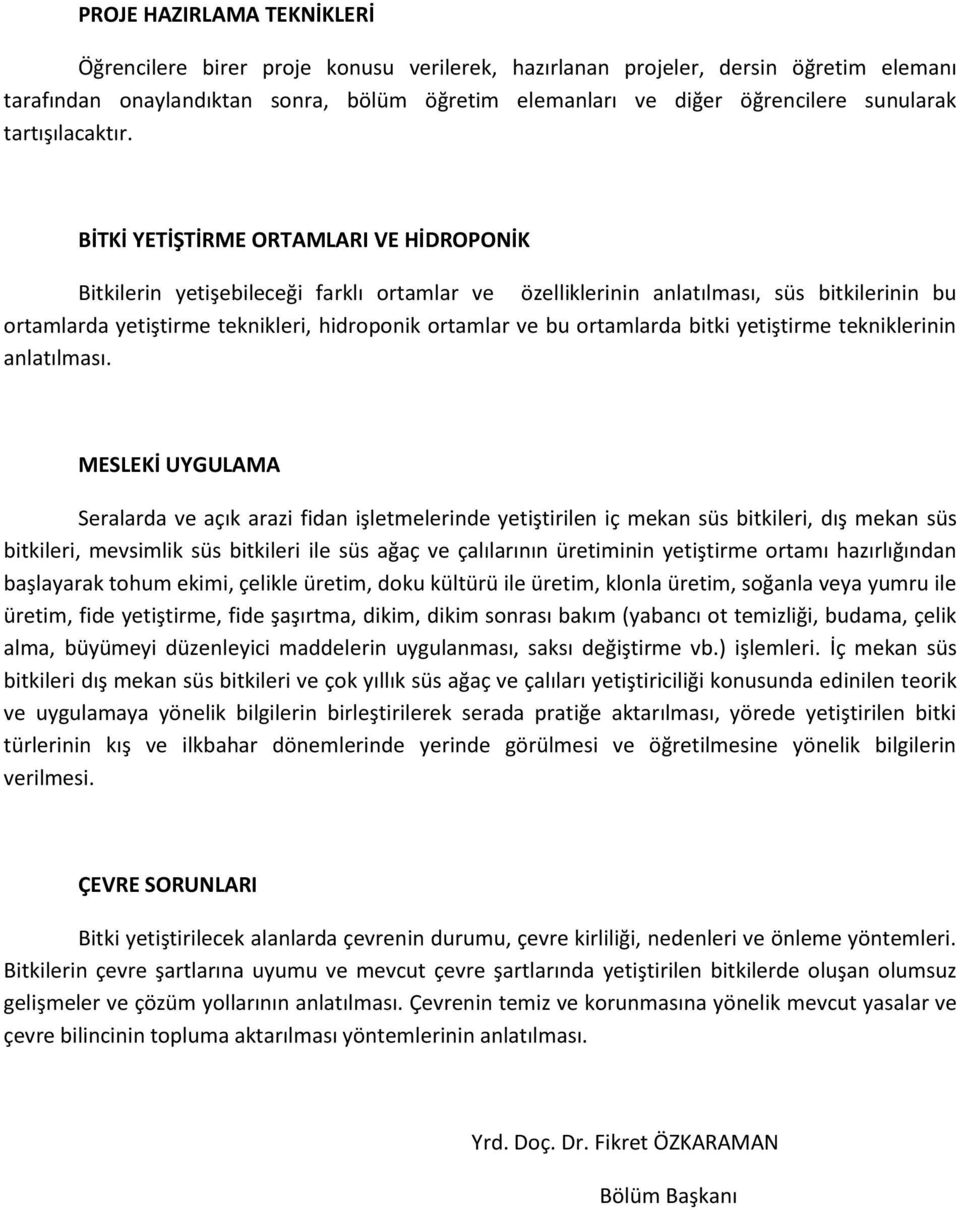 PROJE HAZIRLAMA TEKNİKLERİ

Öğrencilere birer proje konusu verilerek, hazırlanan projeler, dersin öğretim elemanı tarafından onaylandıktan sonra, bölüm öğretim elemanları ve diğer öğrencilere sunularak tartışılacaktır.

BİTKİ YETİŞTİRME ORTAMLARI VE HİDROPONİK

Bitkilerin yetişebileceği farklı ortamlar ve özelliklerinin anlatılması, süs bitkilerinin bu ortamlarda yetiştirme teknikleri, hidroponik ortamlar ve bu ortamlarda bitki yetiştirme tekniklerinin anlatılması.

MESLEKİ UYGULAMA

Seralarda ve açık arazi fidan işletmelerinde yetiştirilen iç mekan süs bitkileri, dış mekan süs bitkileri, mevsimlik süs bitkileri ile süs ağaç ve çalılarının üretiminin yetiştirme ortamı hazırlığından başlayarak tohum ekimi, çelikle üretim, doku kültürü ile üretim, klonla üretim, soğanla veya yumru ile üretim, fide yetiştirme, fide şaşırtma, dikim, dikim sonrası bakım (yabancı ot temizliği, budama, çelik alma, büyümeyi düzenleyici maddelerin uygulanması, saksı değiştirme vb.) işlemleri. İç mekan süs bitkileri dış mekan süs bitkileri ve çok yıllık süs ağaç ve çalıları yetiştiriciliği konusunda edinilen teorik ve uygulamaya yönelik bilgilerin birleştirilerek serada pratiğe aktarılması, yörede yetiştirilen bitki türlerinin kış ve ilkbahar dönemlerinde yerinde görülmesi ve öğretilmesine yönelik bilgilerin verilmesi.

ÇEVRE SORUNLARI

Bitki yetiştirilecek alanlarda çevrenin durumu, çevre kirliliği, nedenleri ve önleme yöntemleri. Bitkilerin çevre şartlarına uyumu ve mevcut çevre şartlarında yetiştirilen bitkilerde oluşan olumsuz gelişmeler ve çözüm yollarının anlatılması. Çevrenin temiz ve korunmasına yönelik mevcut yasalar ve çevre bilincinin topluma aktarılması yöntemlerinin anlatılması.

Yrd. Doç. Dr. Fikret ÖZKARAMAN

Bölüm Başkanı